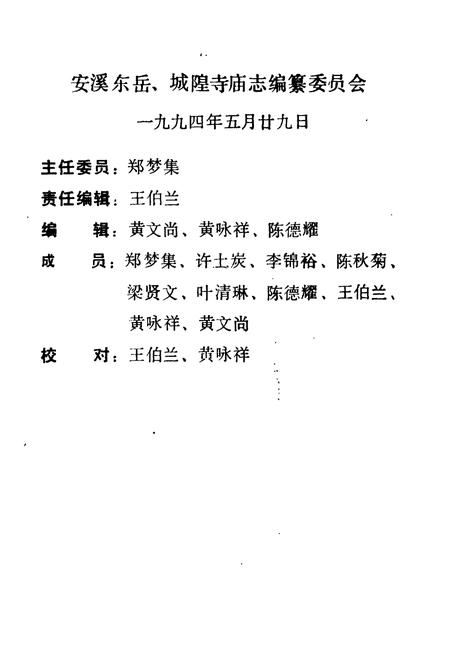 安溪东岳、城隍寺庙志编纂委员会

一九九四年五月廿九日

主任委员：郑梦集

责任编辑：王伯兰

编　　辑：黄文尚、黄咏祥、陈德耀

成　　员：郑梦集、许土炭、李锦裕、陈秋菊、梁贤文、叶清琳、陈德耀、王伯兰、黄咏祥、黄文尚

校　　对：王伯兰、黄咏祥